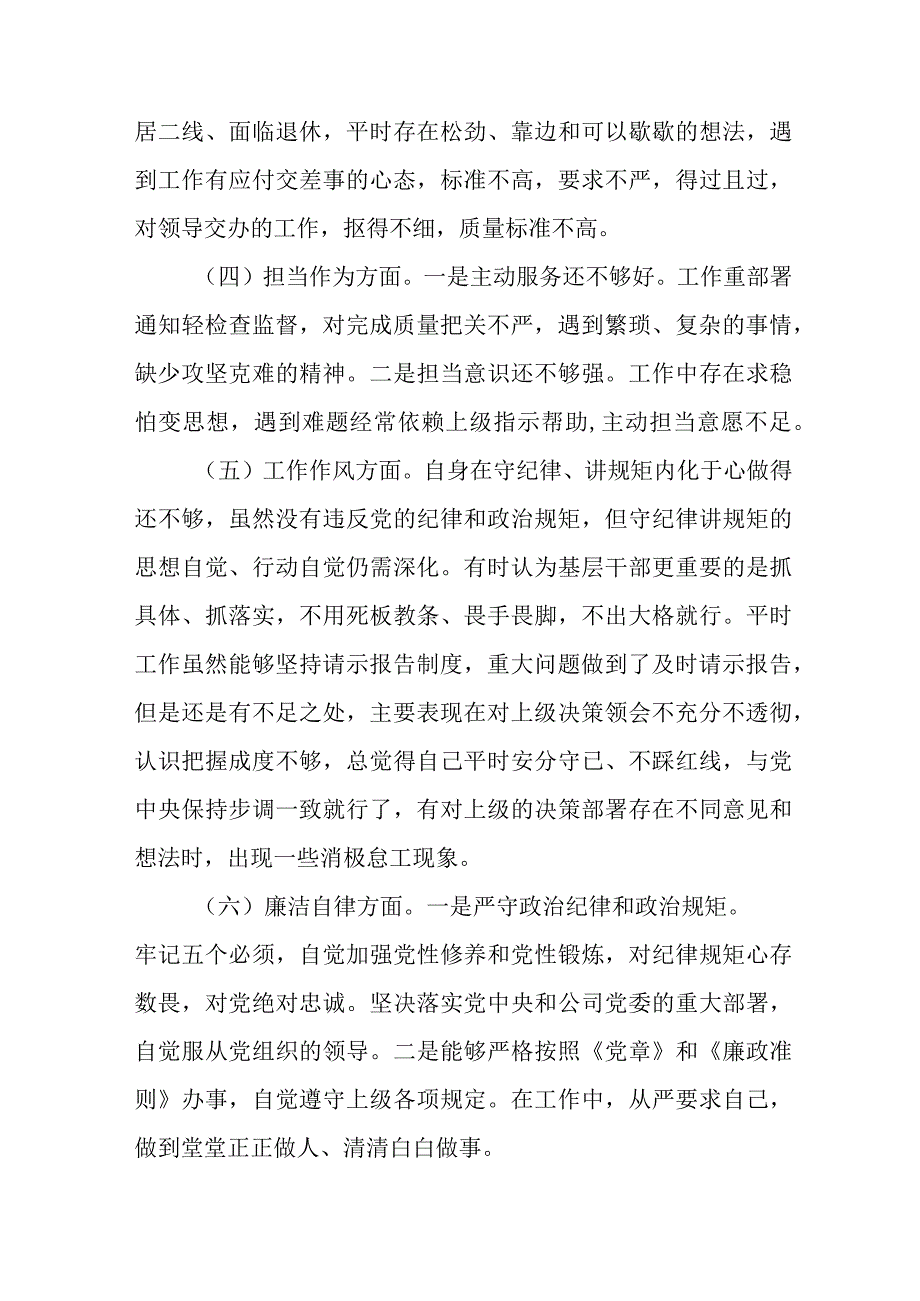 居二线、面临退休，平时存在松劲、靠边和可以歇歇的想法，遇到工作有应付交差事的心态，标准不高，要求不严，得过且过，对领导交办的工作，抠得不细，质量标准不高。

（四）担当作为方面。一是主动服务还不够好。工作重部署通知轻检查监督，对完成质量把关不严，遇到繁琐、复杂的事情，缺少攻坚克难的精神。二是担当意识还不够强。工作中存在求稳怕变思想，遇到难题经常依赖上级指示帮助,主动担当意愿不足。

（五）工作作风方面。自身在守纪律、讲规矩内化于心做得还不够，虽然没有违反党的纪律和政治规矩，但守纪律讲规矩的思想自觉、行动自觉仍需深化。有时认为基层干部更重要的是抓具体、抓落实，不用死板教条、畏手畏脚，不出大格就行。平时工作虽然能够坚持请示报告制度，重大问题做到了及时请示报告，但是还是有不足之处，主要表现在对上级决策领会不充分不透彻，认识把握成度不够，总觉得自己平时安分守己、不踩红线，与党中央保持步调一致就行了，有对上级的决策部署存在不同意见和想法时，出现一些消极怠工现象。

（六）廉洁自律方面。一是严守政治纪律和政治规矩。牢记五个必须，自觉加强党性修养和党性锻炼，对纪律规矩心存数畏，对党绝对忠诚。坚决落实党中央和公司党委的重大部署，自觉服从党组织的领导。二是能够严格按照《党章》和《廉政准则》办事，自觉遵守上级各项规定。在工作中，从严要求自己，做到堂堂正正做人、清清白白做事。